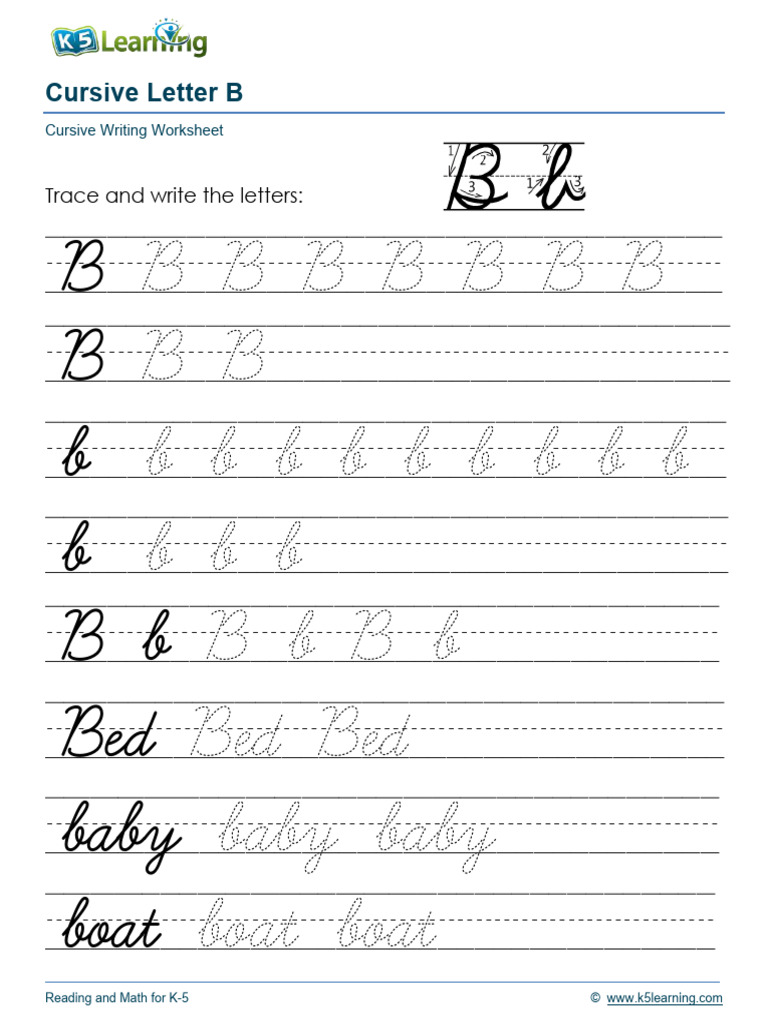 K5 Learning

Cursive Letter B

Cursive Writing Worksheet

Trace and write the letters:

1 2 3 B 2 1 3 b

B B B B B B B B

B B B

b b b b b b b b b b

b b b b

B b B b B b

Bed Bed Bed

baby baby baby

boat boat boat

Reading and Math for K-5

© www.k5learning.com